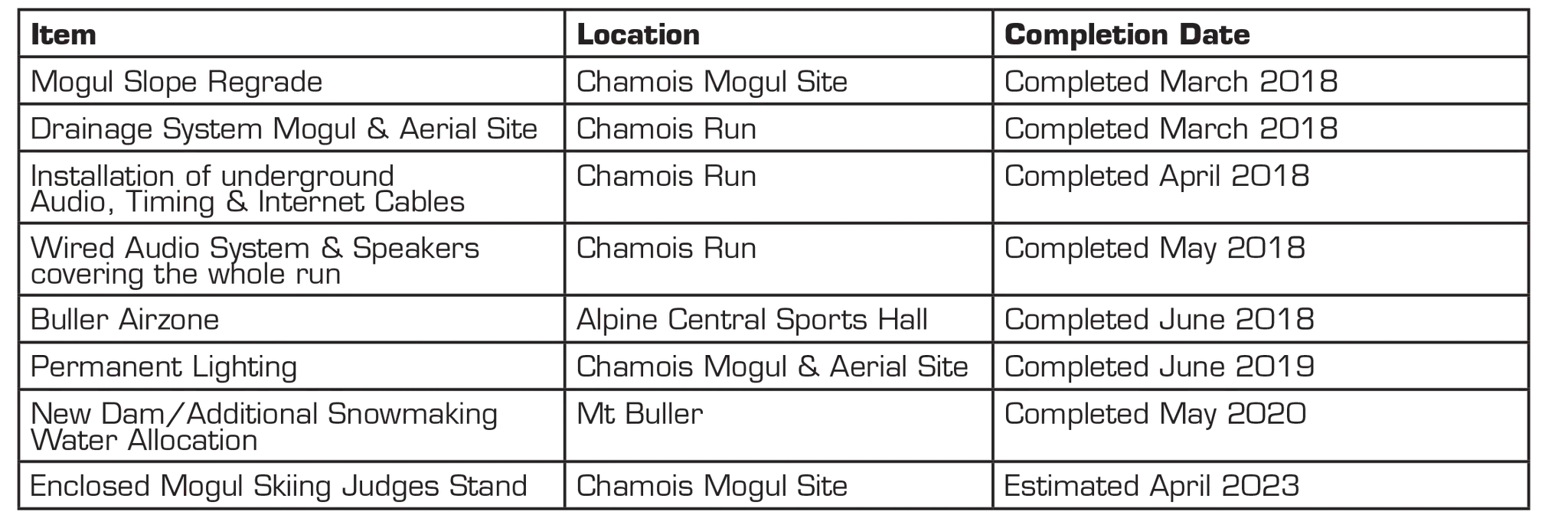 | Item | Location | Completion Date |
|---|---|---|
| Mogul Slope Regrade | Chamois Mogul Site | Completed March 2018 |
| Drainage System Mogul & Aerial Site | Chamois Run | Completed March 2018 |
| Installation of underground Audio, Timing & Internet Cables | Chamois Run | Completed April 2018 |
| Wired Audio System & Speakers covering the whole run | Chamois Run | Completed May 2018 |
| Buller Airzone | Alpine Central Sports Hall | Completed June 2018 |
| Permanent Lighting | Chamois Mogul & Aerial Site | Completed June 2019 |
| New Dam/Additional Snowmaking Water Allocation | Mt Buller | Completed May 2020 |
| Enclosed Mogul Skiing Judges Stand | Chamois Mogul Site | Estimated April 2023 |